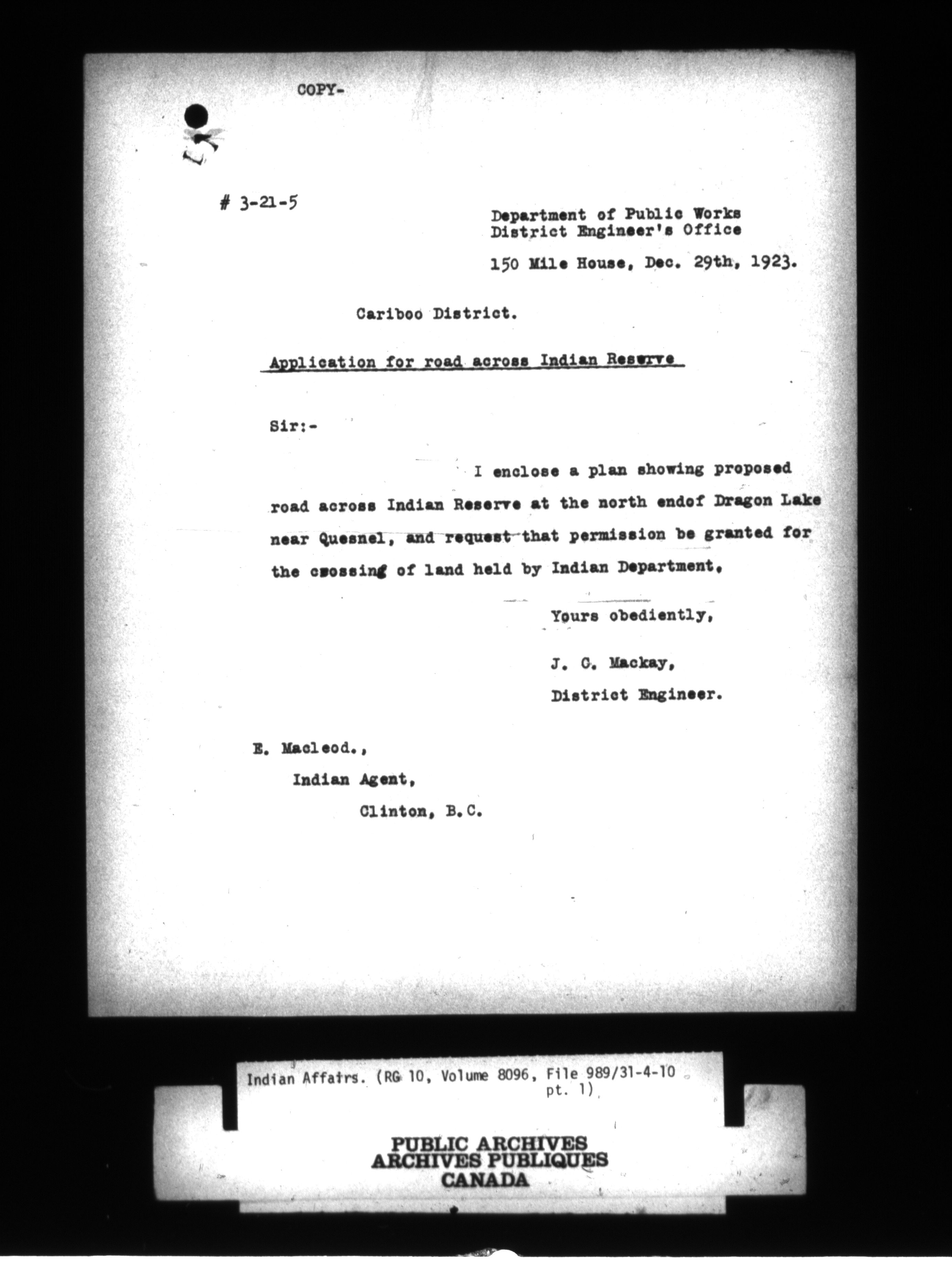 COPY-

# 3-21-5

Department of Public Works
District Engineer's Office

150 Mile House, Dec. 29th, 1923.

Cariboo District.

Application for road across Indian Reserve

Sir:-

I enclose a plan showing proposed road across Indian Reserve at the north endof Dragon Lake near Quesnel, and request that permission be granted for the csossing of land held by Indian Department.

Yours obediently,

J. C. Mackay,

District Engineer.

E. Macleod.,

Indian Agent,

Clinton, B.C.

Indian Affairs. (RG 10, Volume 8096, File 989/31-4-10 pt. 1)

PUBLIC ARCHIVES
ARCHIVES PUBLIQUES
CANADA